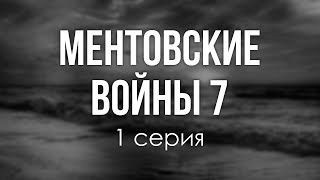 МЕНТОВСКИЕ ВОЙНЫ 7
1 серия